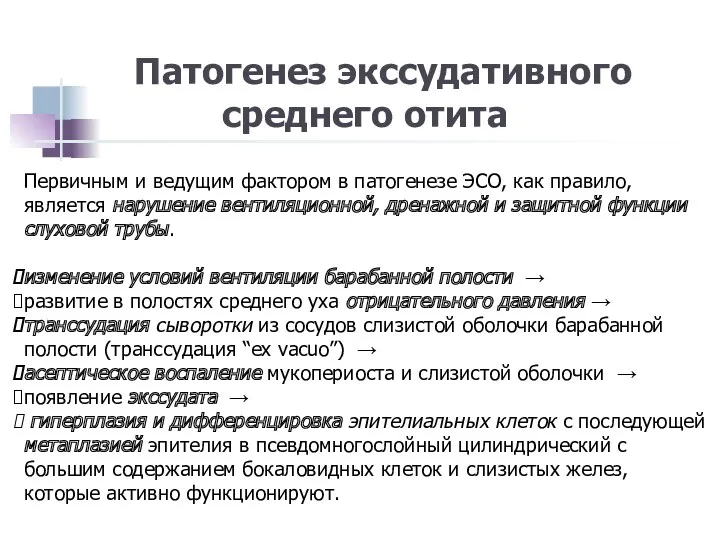 Патогенез экссудативного среднего отита

Первичным и ведущим фактором в патогенезе ЭСО, как правило, является нарушение вентиляционной, дренажной и защитной функции слуховой трубы.

изменение условий вентиляции барабанной полости →
развитие в полостях среднего уха отрицательного давления →
транссудация сыворотки из сосудов слизистой оболочки барабанной полости (транссудация “ex vacuo”) →
асептическое воспаление мукопериоста и слизистой оболочки →
появление экссудата →
гиперплазия и дифференцировка эпителиальных клеток с последующей метаплазией эпителия в псевдомногослойный цилиндрический с большим содержанием бокаловидных клеток и слизистых желез, которые активно функционируют.